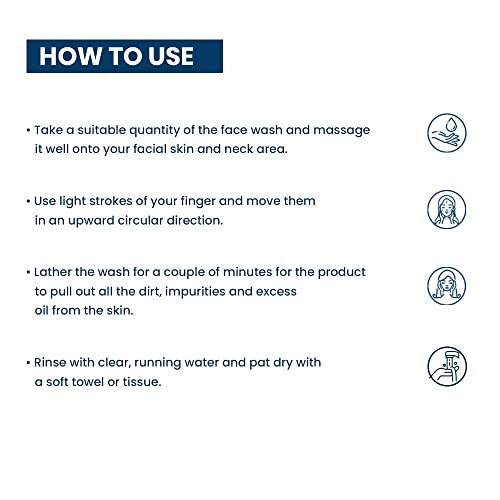 HOW TO USE

• Take a suitable quantity of the face wash and massage it well onto your facial skin and neck area.

• Use light strokes of your finger and move them in an upward circular direction.

• Lather the wash for a couple of minutes for the product to pull out all the dirt, impurities and excess oil from the skin.

• Rinse with clear, running water and pat dry with a soft towel or tissue.